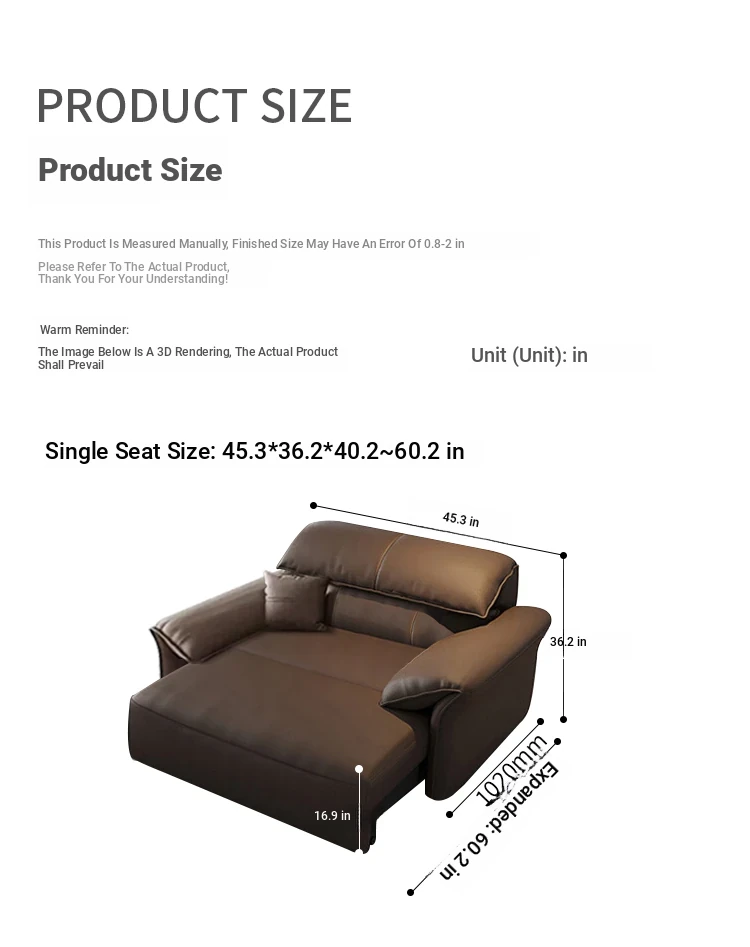 PRODUCT SIZE

Product Size

This Product Is Measured Manually, Finished Size May Have An Error Of 0.8-2 in

Please Refer To The Actual Product, Thank You For Your Understanding!

Warm Reminder:

The Image Below Is A 3D Rendering, The Actual Product Shall Prevail

Unit (Unit): in

Single Seat Size: 45.3*36.2*40.2~60.2 in

45.3 in

36.2 in

1020mm

Expanded: 60.2 in

16.9 in